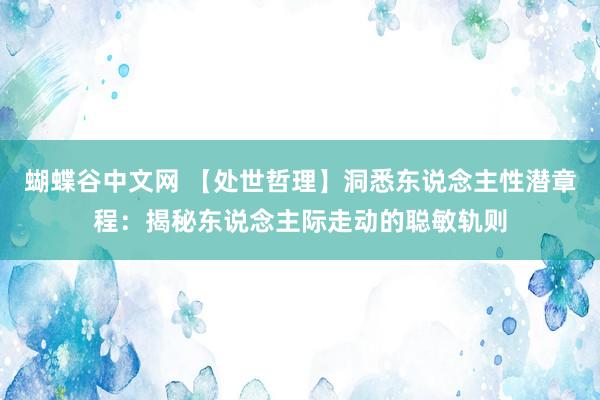 蝴蝶谷中文网 【处世哲理】洞悉东说念主性潜章程：揭秘东说念主际走动的聪敏轨则